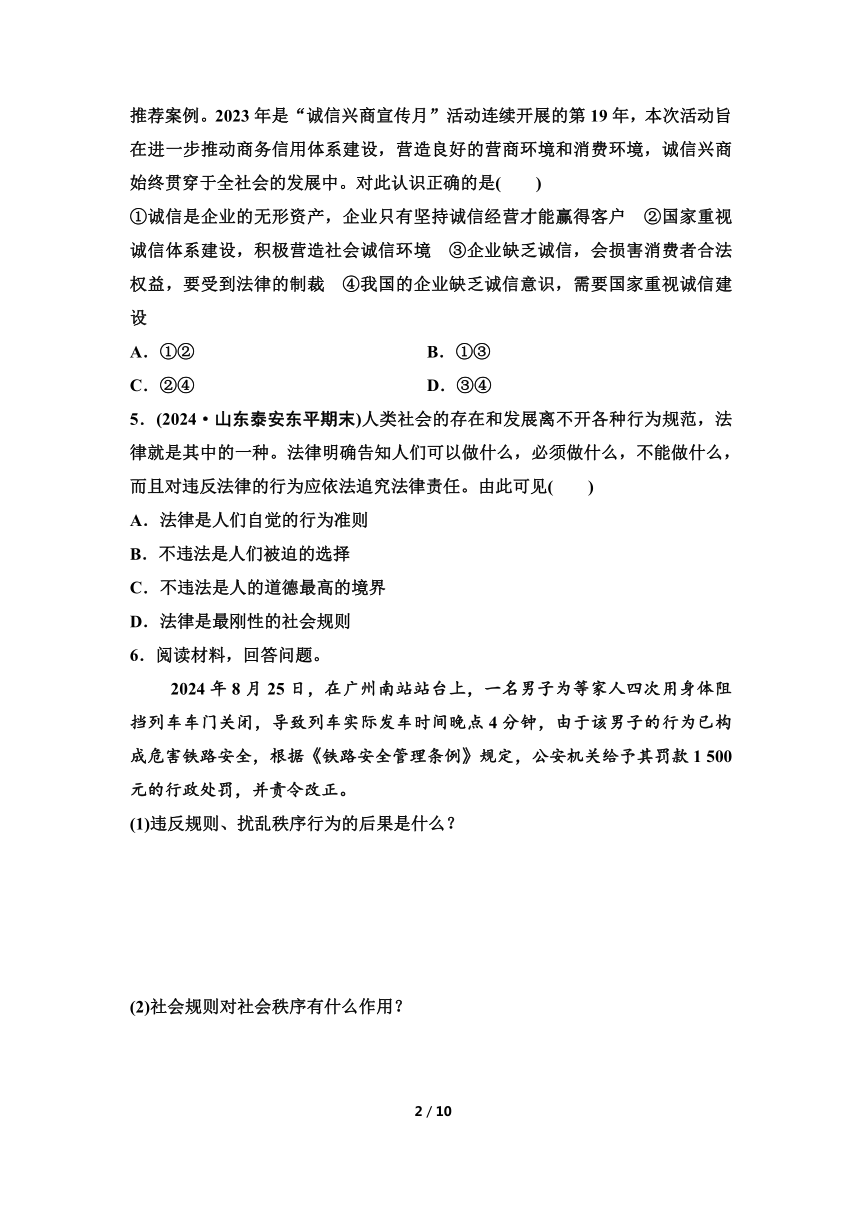 推荐案例。2023 年是“诚信兴商宣传月”活动连续开展的第 19 年，本次活动旨在进一步推动商务信用体系建设，营造良好的营商环境和消费环境，诚信兴商始终贯穿于全社会的发展中。对此认识正确的是(　　)

①诚信是企业的无形资产，企业只有坚持诚信经营才能赢得客户　②国家重视诚信体系建设，积极营造社会诚信环境　③企业缺乏诚信，会损害消费者合法权益，要受到法律的制裁　④我国的企业缺乏诚信意识，需要国家重视诚信建设

A．①②　　B．①③

C．②④　　D．③④

5．(2024·山东泰安东平期末)人类社会的存在和发展离不开各种行为规范，法律就是其中的一种。法律明确告知人们可以做什么，必须做什么，不能做什么，而且对违反法律的行为应依法追究法律责任。由此可见(　　)

A．法律是人们自觉的行为准则

B．不违法是人们被迫的选择

C．不违法是人的道德最高的境界

D．法律是最刚性的社会规则

6．阅读材料，回答问题。

2024 年 8 月 25 日，在广州南站站台上，一名男子为等家人四次用身体阻挡列车车门关闭，导致列车实际发车时间晚点 4 分钟，由于该男子的行为已构成危害铁路安全，根据《铁路安全管理条例》规定，公安机关给予其罚款 1 500 元的行政处罚，并责令改正。

(1)违反规则、扰乱秩序行为的后果是什么？

(2)社会规则对社会秩序有什么作用？

2 / 10